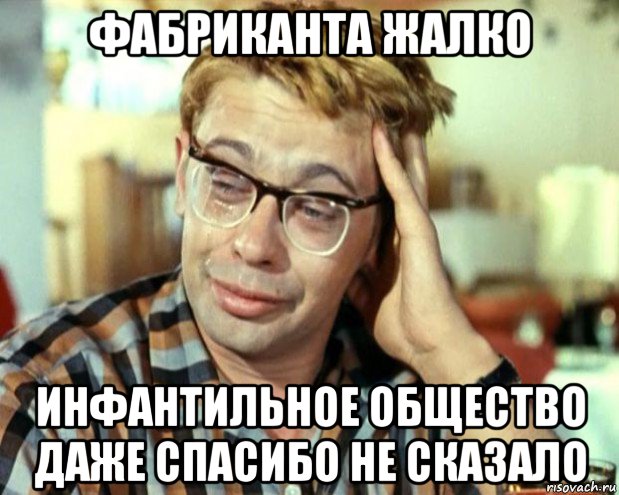 ФАБРИКАНТА ЖАЛКО

ИНФАНТИЛЬНОЕ ОБЩЕСТВО ДАЖЕ СПАСИБО НЕ СКАЗАЛО

risovach.ru